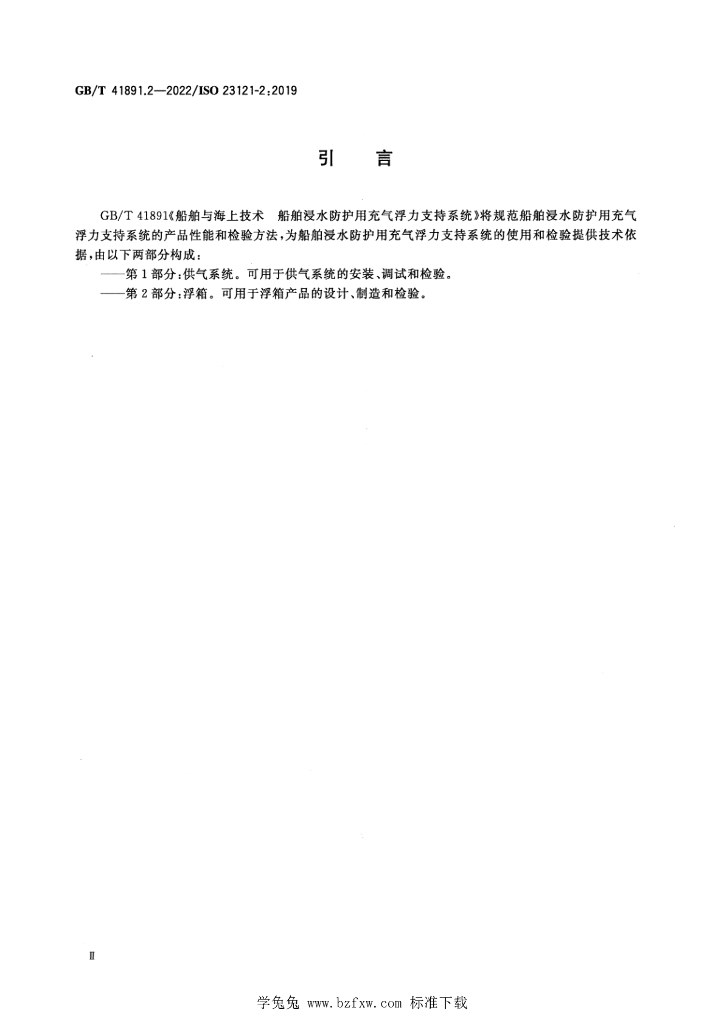 GB/T 41891.2—2022/ISO 23121-2:2019

引言

GB/T 41891《船舶与海上技术 船舶浸水防护用充气浮力支持系统》将规范船舶浸水防护用充气浮力支持系统的产品性能和检验方法,为船舶浸水防护用充气浮力支持系统的使用和检验提供技术依据,由以下两部分构成:

——第1部分:供气系统。可用于供气系统的安装、调试和检验。

——第2部分:浮箱。可用于浮箱产品的设计、制造和检验。

Ⅱ

学兔兔 www.bzfxw.com 标准下载